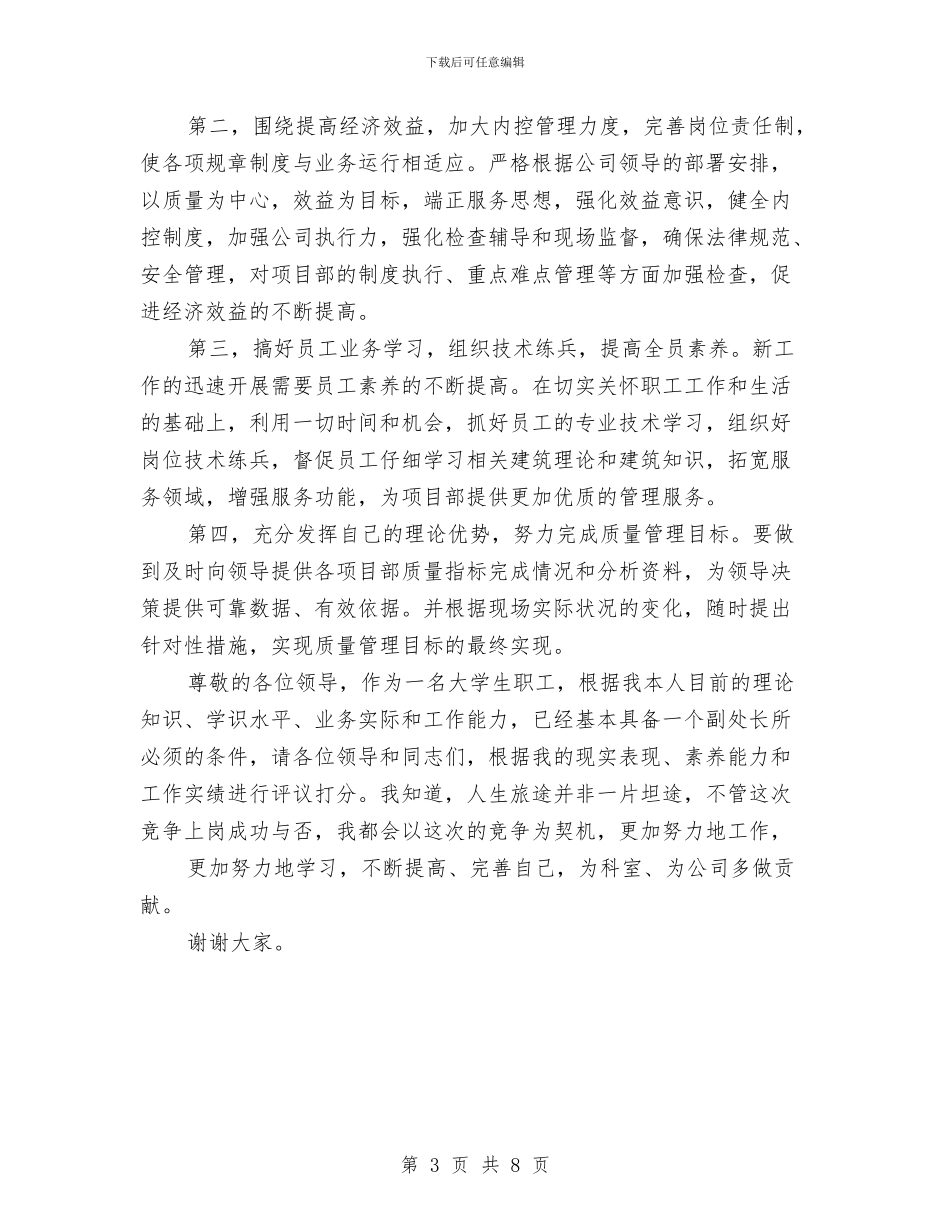 下载后可任意编辑

第二，围绕提高经济效益，加大内控管理力度，完善岗位责任制，使各项规章制度与业务运行相适应。严格根据公司领导的部署安排，以质量为中心，效益为目标，端正服务思想，强化效益意识，健全内控制度，加强公司执行力，强化检查辅导和现场监督，确保法律规范、安全管理，对项目部的制度执行、重点难点管理等方面加强检查，促进经济效益的不断提高。

第三，搞好员工业务学习，组织技术练兵，提高全员素养。新工作的迅速开展需要员工素养的不断提高。在切实关怀职工工作和生活的基础上，利用一切时间和机会，抓好员工的专业技术学习，组织好岗位技术练兵，督促员工仔细学习相关建筑理论和建筑知识，拓宽服务领域，增强服务功能，为项目部提供更加优质的管理服务。

第四，充分发挥自己的理论优势，努力完成质量管理目标。要做到及时向领导提供各项目部质量指标完成情况和分析资料，为领导决策提供可靠数据、有效依据。并根据现场实际状况的变化，随时提出针对性措施，实现质量管理目标的最终实现。

尊敬的各位领导，作为一名大学生职工，根据我本人目前的理论知识、学识水平、业务实际和工作能力，已经基本具备一个副处长所必须的条件，请各位领导和同志们，根据我的现实表现、素养能力和工作实绩进行评议打分。我知道，人生旅途并非一片坦途，不管这次竞争上岗成功与否，我都会以这次的竞争为契机，更加努力地工作，

更加努力地学习，不断提高、完善自己，为科室、为公司多做贡献。

谢谢大家。

第 3 页 共 8 页